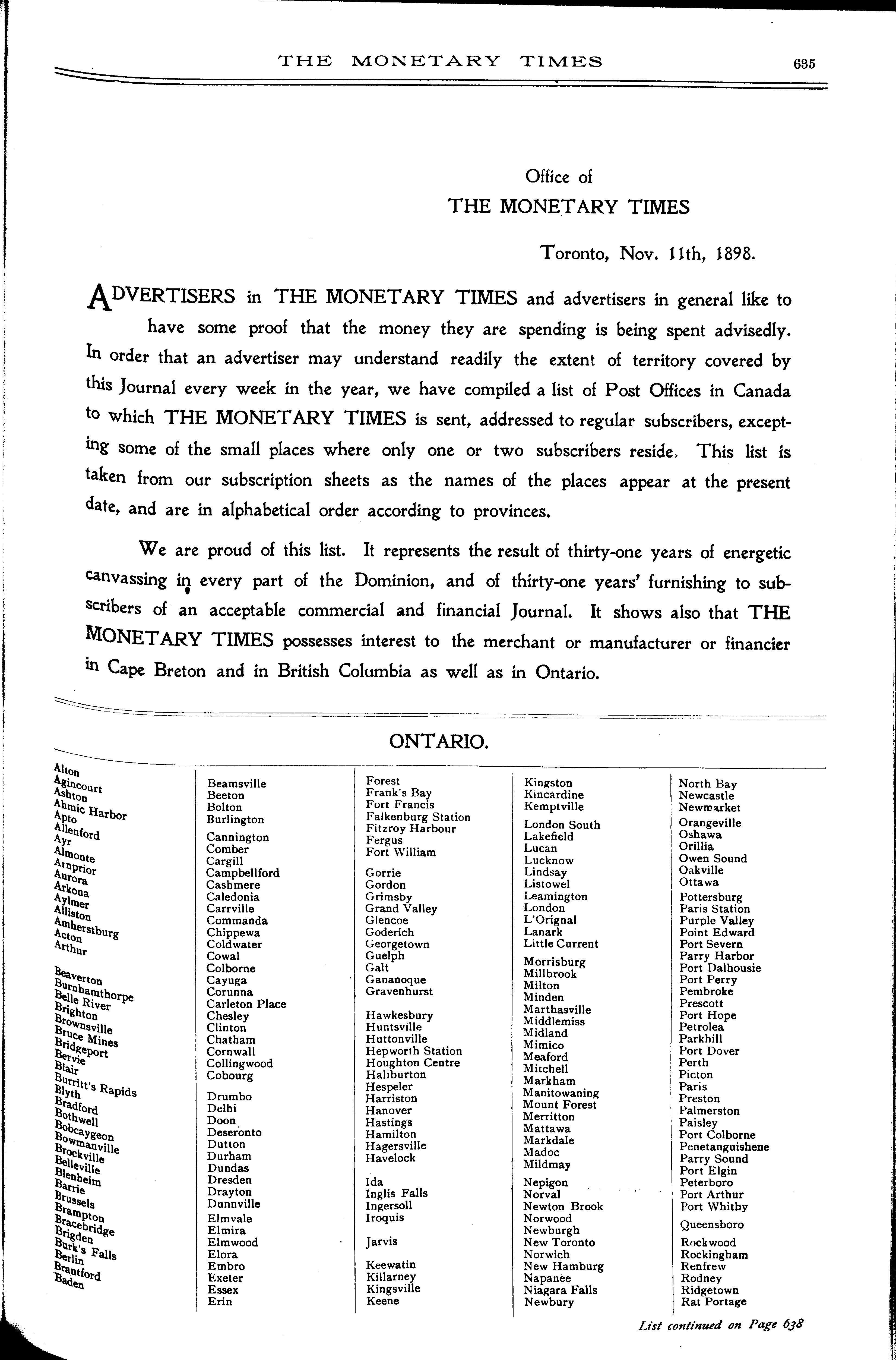 THE MONETARY TIMES 635

Office of
THE MONETARY TIMES

Toronto, Nov. 11th, 1898.

ADVERTISERS in THE MONETARY TIMES and advertisers in general like to have some proof that the money they are spending is being spent advisedly. In order that an advertiser may understand readily the extent of territory covered by this Journal every week in the year, we have compiled a list of Post Offices in Canada to which THE MONETARY TIMES is sent, addressed to regular subscribers, excepting some of the small places where only one or two subscribers reside. This list is taken from our subscription sheets as the names of the places appear at the present date, and are in alphabetical order according to provinces.

We are proud of this list. It represents the result of thirty-one years of energetic canvassing in every part of the Dominion, and of thirty-one years' furnishing to subscribers of an acceptable commercial and financial Journal. It shows also that THE MONETARY TIMES possesses interest to the merchant or manufacturer or financier in Cape Breton and in British Columbia as well as in Ontario.

ONTARIO.

Alton
Agincourt
Ashton
Ahmic Harbor
Apto
Allenford
Ayr
Almonte
Arnprior
Aurora
Arkona
Aylmer
Alliston
Amherstburg
Acton
Arthur

Beaverton
Burnhamthorpe
Belle River
Brighton
Brownsville
Bruce Mines
Bridgeport
Bervie
Blair
Burritt's Rapids
Blyth
Bradford
Bothwell
Bobcaygeon
Bowmanville
Brockville
Belleville
Blenheim
Barrie
Brussels
Brampton
Bracebridge
Brigden
Burk's Falls
Berlin
Brantford
Baden

Beamsville
Beeton
Bolton
Burlington

Cannington
Comber
Cargill
Campbellford
Cashmere
Caledonia
Carrville
Commanda
Chippewa
Coldwater
Cowal
Colborne
Cayuga
Corunna
Carleton Place
Chesley
Clinton
Chatham
Cornwall
Collingwood
Cobourg

Drumbo
Delhi
Doon
Deseronto
Dutton
Durham
Dundas
Dresden
Drayton
Dunnville
Elmvale
Elmira
Elmwood
Elora
Embro
Exeter
Essex
Erin

Forest
Frank's Bay
Fort Francis
Falkenburg Station
Fitzroy Harbour
Fergus
Fort William

Gorrie
Gordon
Grimsby
Grand Valley
Glencoe
Goderich
Georgetown
Guelph
Galt
Gananoque
Gravenhurst

Hawkesbury
Huntsville
Huttonville
Hepworth Station
Houghton Centre
Haliburton
Hespeler
Harriston
Hanover
Hastings
Hamilton
Hagersville
Havelock

Ida
Inglis Falls
Ingersoll
Iroquis

Jarvis

Keewatin
Killarney
Kingsville
Keene

Kingston
Kincardine
Kemptville

London South
Lakefield
Lucan
Lucknow
Lindsay
Listowel
Leamington
London
L'Orignal
Lanark
Little Current

Morrisburg
Millbrook
Milton
Minden
Marthasville
Middlemiss
Midland
Mimico
Meaford
Mitchell
Markham
Manitowaning
Mount Forest
Merritton
Mattawa
Markdale
Madoc
Mildmay

Nepigon
Norval
Newton Brook
Norwood
Newburgh
New Toronto
Norwich
New Hamburg
Napanee
Niagara Falls
Newbury

North Bay
Newcastle
Newmarket
Orangeville
Oshawa
Orillia
Owen Sound
Oakville
Ottawa

Pottersburg
Paris Station
Purple Valley
Point Edward
Port Severn
Parry Harbor
Port Dalhousie
Port Perry
Pembroke
Prescott
Port Hope
Petrolea
Parkhill
Port Dover
Perth
Picton
Paris
Preston
Palmerston
Paisley
Port Colborne
Penetanguishene
Parry Sound
Port Elgin
Peterboro
Port Arthur
Port Whitby

Queensboro

Rockwood
Rockingham
Renfrew
Rodney
Ridgetown
Rat Portage

List continued on Page 638